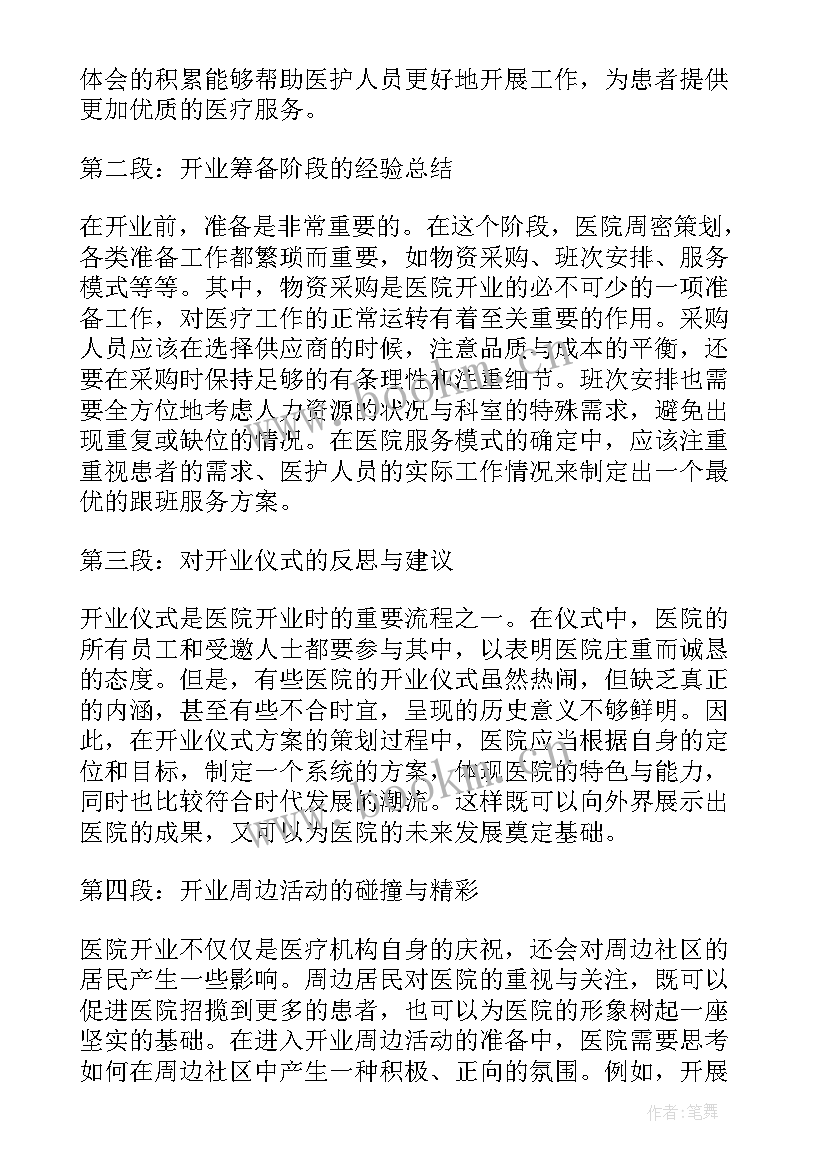 体会的积累能够帮助医护人员更好地开展工作，为患者提供更加优质的医疗服务。

第二段：开业筹备阶段的经验总结

在开业前，准备是非常重要的。在这个阶段，医院周密策划，各类准备工作都繁琐而重要，如物资采购、班次安排、服务模式等等。其中，物资采购是医院开业的必不可少的一项准备工作，对医疗工作的正常运转有着至关重要的作用。采购人员应该在选择供应商的时候，注意品质与成本的平衡，还要在采购时保持足够的有条理性和注重细节。班次安排也需要全方位地考虑人力资源的状况与科室的特殊需求，避免出现重复或缺位的情况。在医院服务模式的确定中，应该注重重视患者的需求、医护人员的实际工作情况来制定出一个最优的跟班服务方案。

第三段：对开业仪式的反思与建议

开业仪式是医院开业时的重要流程之一。在仪式中，医院的所有员工和受邀人士都要参与其中，以表明医院庄重而诚恳的态度。但是，有些医院的开业仪式虽然热闹，但缺乏真正的内涵，甚至有些不合时宜，呈现的历史意义不够鲜明。因此，在开业仪式方案的策划过程中，医院应当根据自身的定位和目标，制定一个系统的方案，体现医院的特色与能力，同时也比较符合时代发展的潮流。这样既可以向外界展示出医院的成果，又可以为医院的未来发展奠定基础。

第四段：开业周边活动的碰撞与精彩

医院开业不仅仅是医疗机构自身的庆祝，还会对周边社区的居民产生一些影响。周边居民对医院的重视与关注，既可以促进医院招揽到更多的患者，也可以为医院的形象树起一座坚实的基础。在进入开业周边活动的准备中，医院需要思考如何在周边社区中产生一种积极、正向的氛围。例如，开展

作者：笔舞